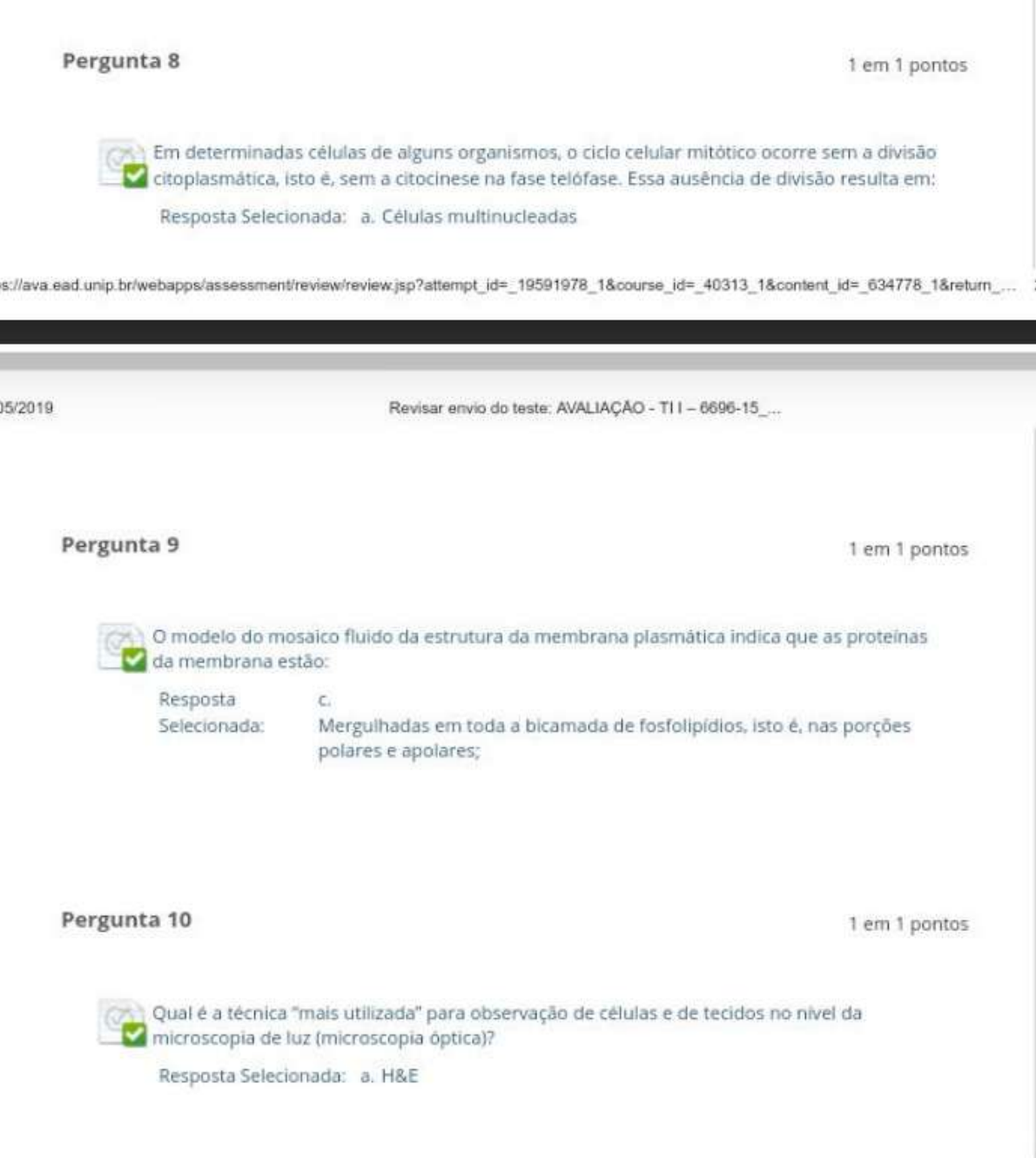 Pergunta 8

1 em 1 pontos

Em determinadas células de alguns organismos, o ciclo celular mitótico ocorre sem a divisão citoplasmática, isto é, sem a citocinese na fase telófase. Essa ausência de divisão resulta em:

Resposta Selecionada: a. Células multinucleadas

s://ava.ead.unip.br/webapps/assessment/review/review.jsp?attempt_id=_19591978_1&course_id=_40313_1&content_id=_634778_1&return_...

05/2019

Revisar envio do teste: AVALIAÇÃO - TI I – 6696-15_...

Pergunta 9

1 em 1 pontos

O modelo do mosaico fluido da estrutura da membrana plasmática indica que as proteínas da membrana estão:

Resposta Selecionada: c. Mergulhadas em toda a bicamada de fosfolipídios, isto é, nas porções polares e apolares;

Pergunta 10

1 em 1 pontos

Qual é a técnica "mais utilizada" para observação de células e de tecidos no nível da microscopia de luz (microscopia óptica)?

Resposta Selecionada: a. H&E